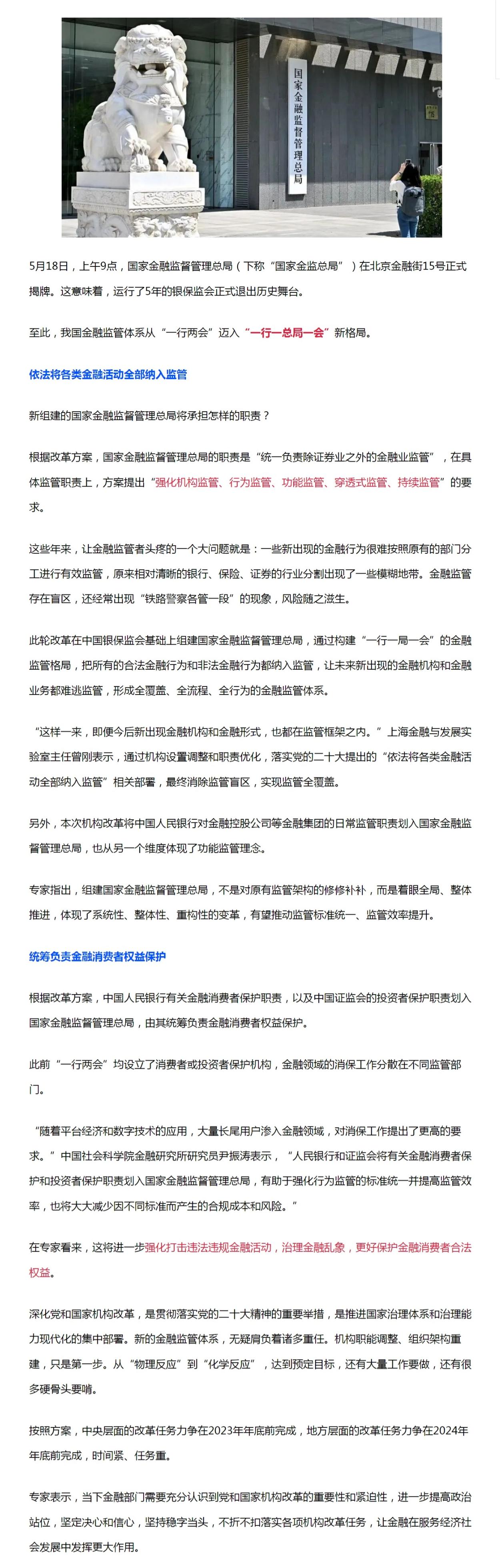 国家金融监督管理总局

5月18日，上午9点，国家金融监督管理总局（下称“国家金监总局”）在北京金融街15号正式揭牌。这意味着，运行了5年的银保监会正式退出历史舞台。

至此，我国金融监管体系从“一行两会”迈入“一行一总局一会”新格局。

依法将各类金融活动全部纳入监管

新组建的国家金融监督管理总局将承担怎样的职责？

根据改革方案，国家金融监督管理总局的职责是“统一负责除证券业之外的金融业监管”，在具体监管职责上，方案提出“强化机构监管、行为监管、功能监管、穿透式监管、持续监管”的要求。

这些年来，让金融监管者头疼的一个大问题就是：一些新出现的金融行为很难按照原有的部门分工进行有效监管，原来相对清晰的银行、保险、证券的行业分割出现了一些模糊地带。金融监管存在盲区，还经常出现“铁路警察各管一段”的现象，风险随之滋生。

此轮改革在中国银保监会基础上组建国家金融监督管理总局，通过构建“一行一局一会”的金融监管格局，把所有的合法金融行为和非法金融行为都纳入监管，让未来新出现的金融机构和金融业务都难逃监管，形成全覆盖、全流程、全行为的金融监管体系。

“这样一来，即便今后新出现金融机构和金融形式，也都在监管框架之内。”上海金融与发展实验室主任曾刚表示，通过机构设置调整和职责优化，落实党的二十大提出的“依法将各类金融活动全部纳入监管”相关部署，最终消除监管盲区，实现监管全覆盖。

另外，本次机构改革将中国人民银行对金融控股公司等金融集团的日常监管职责划入国家金融监督管理总局，也从另一个维度体现了功能监管理念。

专家指出，组建国家金融监督管理总局，不是对原有监管架构的修修补补，而是着眼全局、整体推进，体现了系统性、整体性、重构性的变革，有望推动监管标准统一、监管效率提升。

统筹负责金融消费者权益保护

根据改革方案，中国人民银行有关金融消费者保护职责，以及中国证监会的投资者保护职责划入国家金融监督管理总局，由其统筹负责金融消费者权益保护。

此前“一行两会”均设立了消费者或投资者保护机构，金融领域的消保工作分散在不同监管部门。

“随着平台经济和数字技术的应用，大量长尾用户渗入金融领域，对消保工作提出了更高的要求。”中国社会科学院金融研究所研究员尹振涛表示，“人民银行和证监会将有关金融消费者保护和投资者保护职责划入国家金融监督管理总局，有助于强化行为监管的标准统一并提高监管效率，也将大大减少因不同标准而产生的合规成本和风险。”

在专家看来，这将进一步强化打击违法违规金融活动，治理金融乱象，更好保护金融消费者合法权益。

深化党和国家机构改革，是贯彻落实党的二十大精神的重要举措，是推进国家治理体系和治理能力现代化的集中部署。新的金融监管体系，无疑肩负着诸多重任。机构职能调整、组织架构重建，只是第一步。从“物理反应”到“化学反应”，达到预定目标，还有大量工作要做，还有很多硬骨头要啃。

按照方案，中央层面的改革任务力争在2023年年底前完成，地方层面的改革任务力争在2024年年底前完成，时间紧、任务重。

专家表示，当下金融部门需要充分认识到党和国家机构改革的重要性和紧迫性，进一步提高政治站位，坚定决心和信心，坚持稳字当头，不折不扣落实各项机构改革任务，让金融在服务经济社会发展中发挥更大作用。